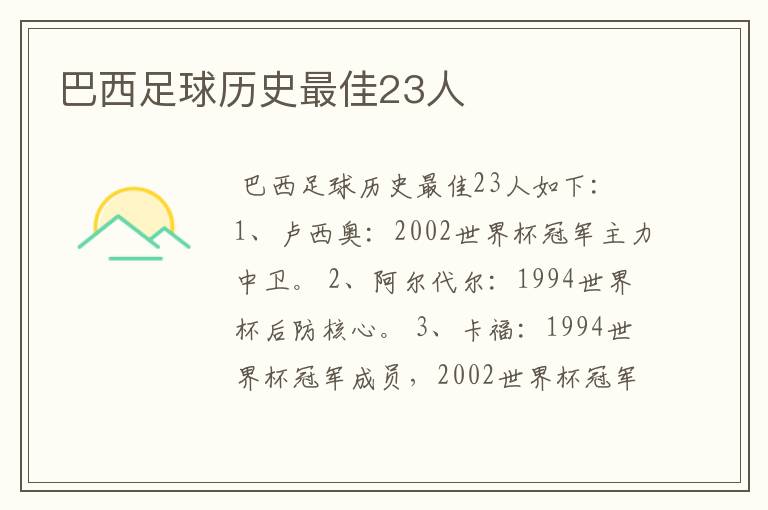 巴西足球历史最佳23人

巴西足球历史最佳23人如下：1、卢西奥：2002世界杯冠军主力中卫。2、阿尔代尔：1994世界杯后防核心。3、卡福：1994世界杯冠军成员，2002世界杯冠军